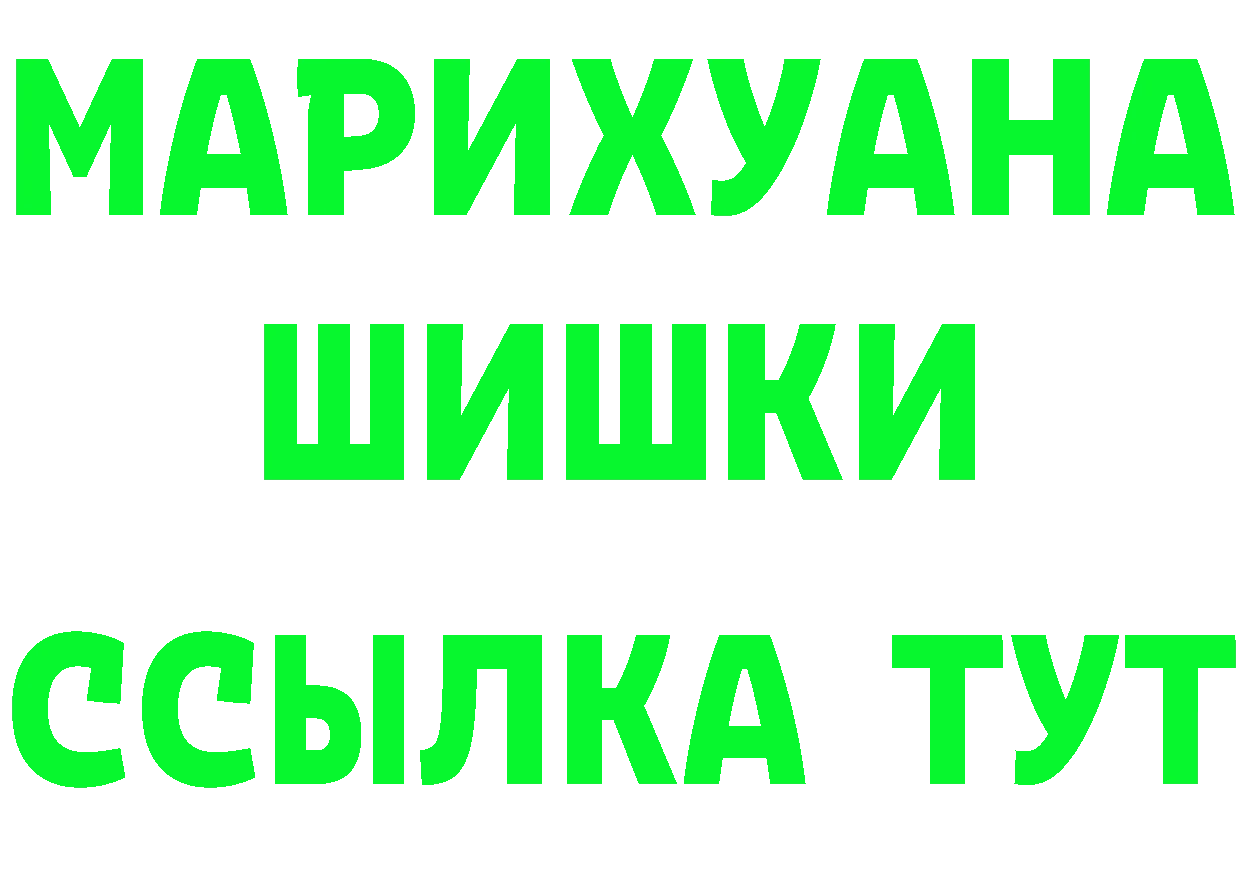 МАРИХУАНА
ШИШКИ
ССЫЛКА ТУТ